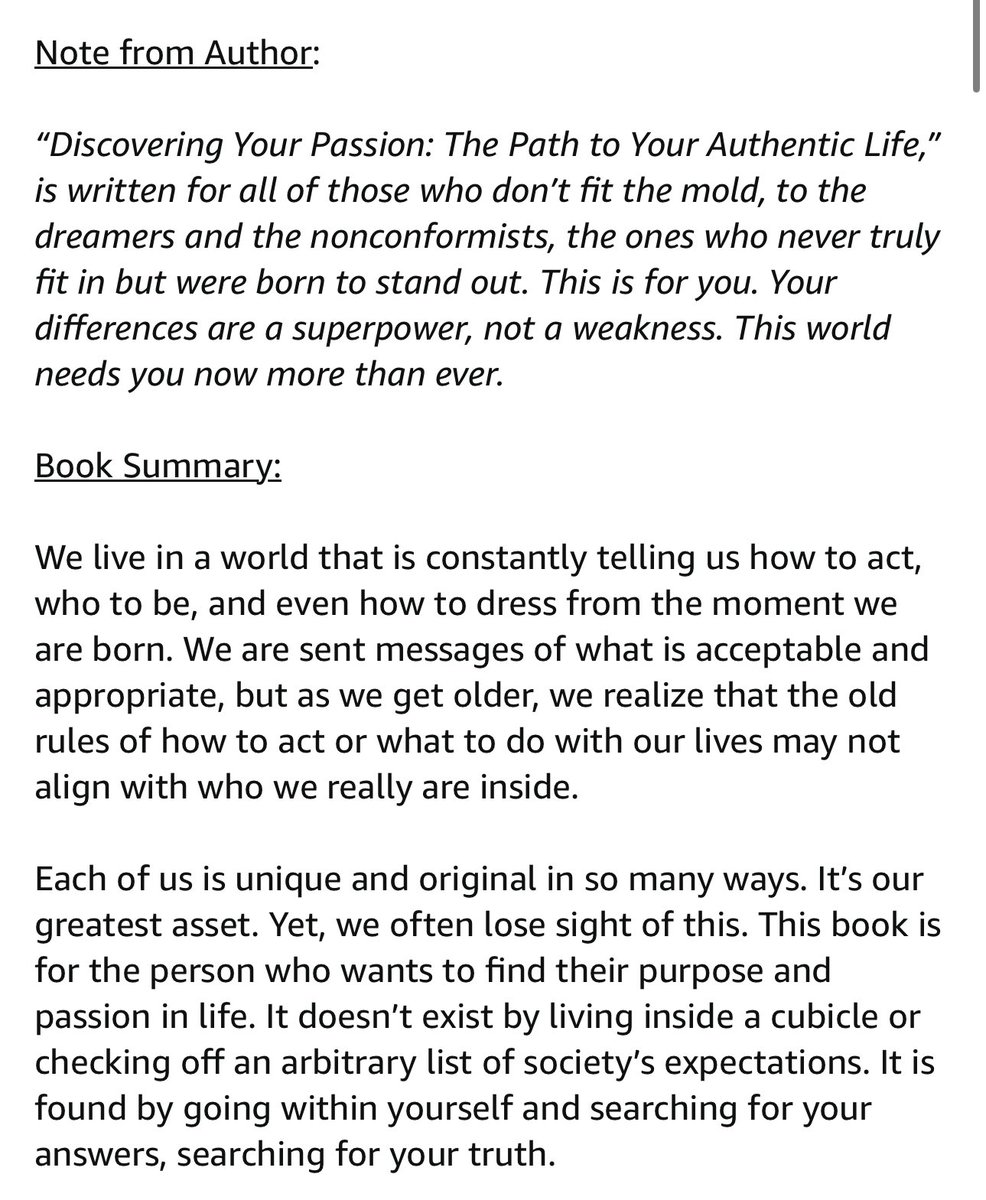 Note from Author:

“Discovering Your Passion: The Path to Your Authentic Life,” is written for all of those who don’t fit the mold, to the dreamers and the nonconformists, the ones who never truly fit in but were born to stand out. This is for you. Your differences are a superpower, not a weakness. This world needs you now more than ever.

Book Summary:

We live in a world that is constantly telling us how to act, who to be, and even how to dress from the moment we are born. We are sent messages of what is acceptable and appropriate, but as we get older, we realize that the old rules of how to act or what to do with our lives may not align with who we really are inside.

Each of us is unique and original in so many ways. It’s our greatest asset. Yet, we often lose sight of this. This book is for the person who wants to find their purpose and passion in life. It doesn’t exist by living inside a cubicle or checking off an arbitrary list of society’s expectations. It is found by going within yourself and searching for your answers, searching for your truth.